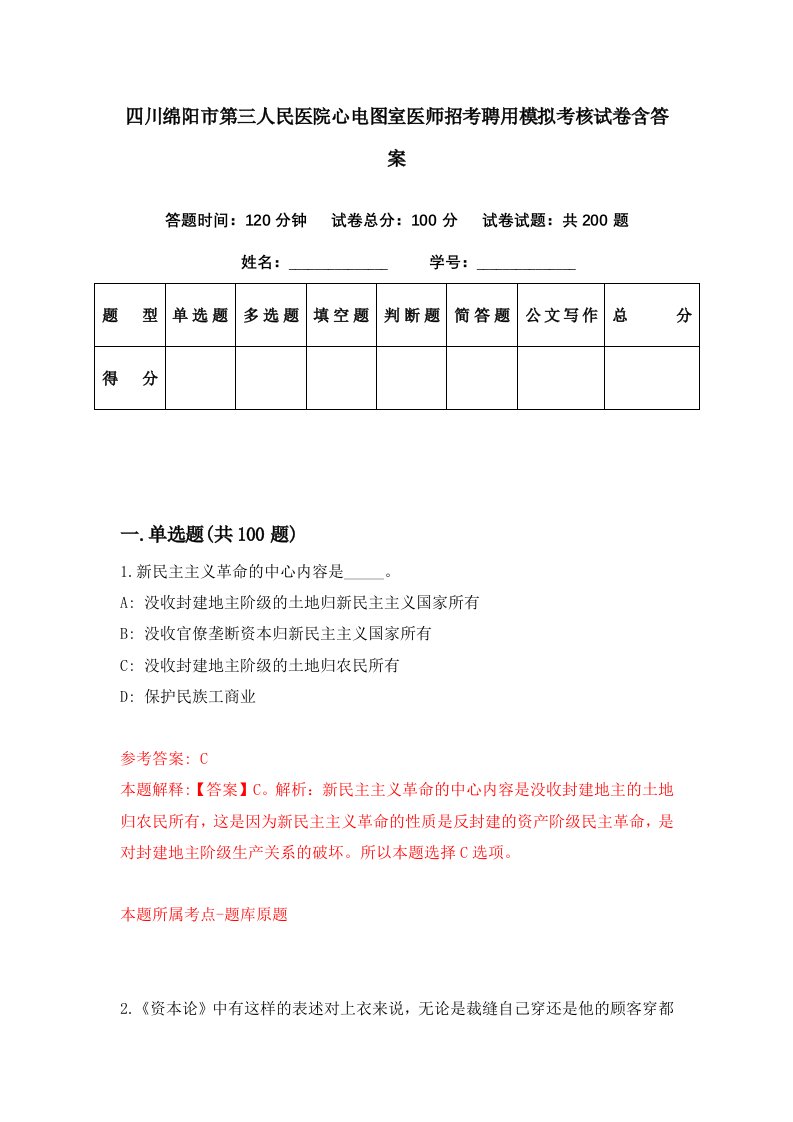 四川绵阳市第三人民医院心电图室医师招考聘用模拟考核试卷含答案

答题时间：120 分钟　试卷总分：100 分　试卷试题：共 200 题

姓名：____________　学号：____________

| 题　型 | 单选题 | 多选题 | 填空题 | 判断题 | 简答题 | 公文写作 | 总　分 |
|---|---|---|---|---|---|---|---|
| 得　分 | | | | | | | |

一.单选题(共 100 题)

1.新民主主义革命的中心内容是_____。

A: 没收封建地主阶级的土地归新民主主义国家所有

B: 没收官僚垄断资本归新民主主义国家所有

C: 没收封建地主阶级的土地归农民所有

D: 保护民族工商业

参考答案: C

本题解释:【答案】C。解析：新民主主义革命的中心内容是没收封建地主的土地归农民所有，这是因为新民主主义革命的性质是反封建的资产阶级民主革命，是对封建地主阶级生产关系的破坏。所以本题选择 C 选项。

本题所属考点-题库原题

2.《资本论》中有这样的表述对上衣来说，无论是裁缝自己穿还是他的顾客穿都